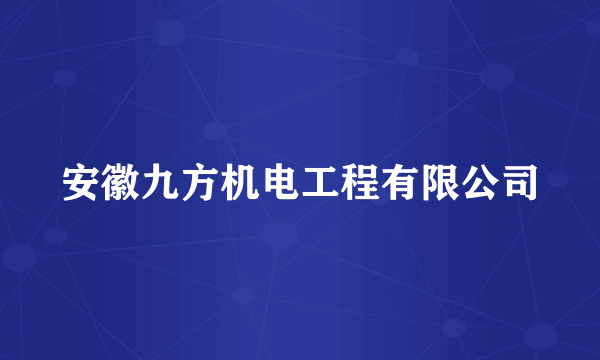 安徽九方机电工程有限公司